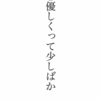 優しくって少しばか